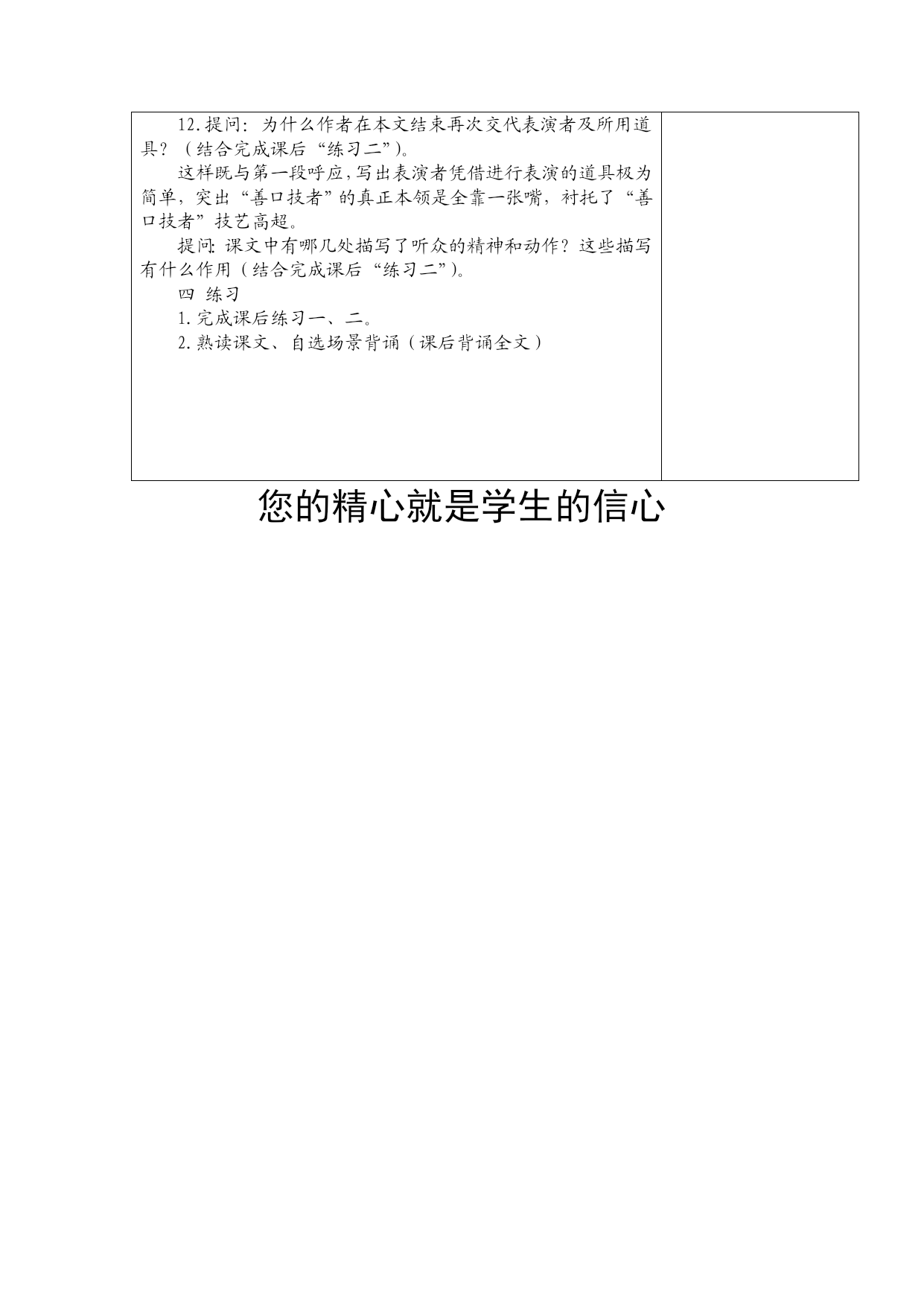 12.提问：为什么作者在本文结束再次交代表演者及所用道具？（结合完成课后“练习二”）。

这样既与第一段呼应，写出表演者凭借进行表演的道具极为简单，突出“善口技者”的真正本领是全靠一张嘴，衬托了“善口技者”技艺高超。

提问：课文中有哪几处描写了听众的精神和动作？这些描写有什么作用（结合完成课后“练习二”）。

四 练习

1.完成课后练习一、二。

2.熟读课文、自选场景背诵（课后背诵全文）

您的精心就是学生的信心